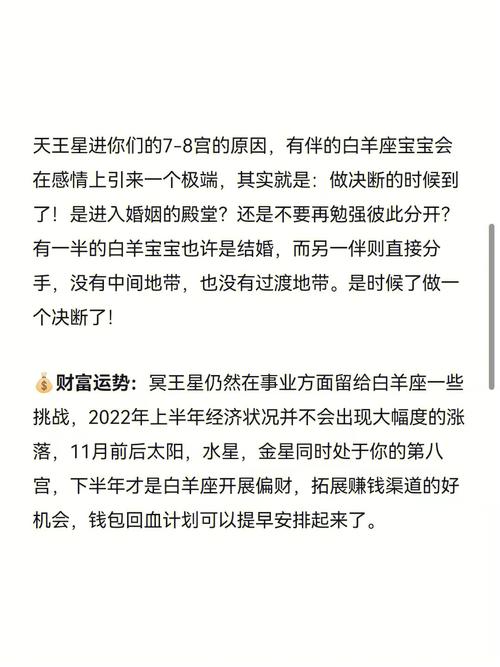 天王星进你们的7-8宫的原因，有伴的白羊座宝宝会在感情上引来一个极端，其实就是：做决断的时候到了！是进入婚姻的殿堂？还是不要再勉强彼此分开？有一半的白羊宝宝也许是结婚，而另一伴则直接分手，没有中间地带，也没有过渡地带。是时候了做一个决断了！

💰财富运势：冥王星仍然在事业方面留给白羊座一些挑战，2022年上半年经济状况并不会出现大幅度的涨落，11月前后太阳，水星，金星同时处于你的第八宫，下半年才是白羊座开展偏财，拓展赚钱渠道的好机会，钱包回血计划可以提早安排起来了。